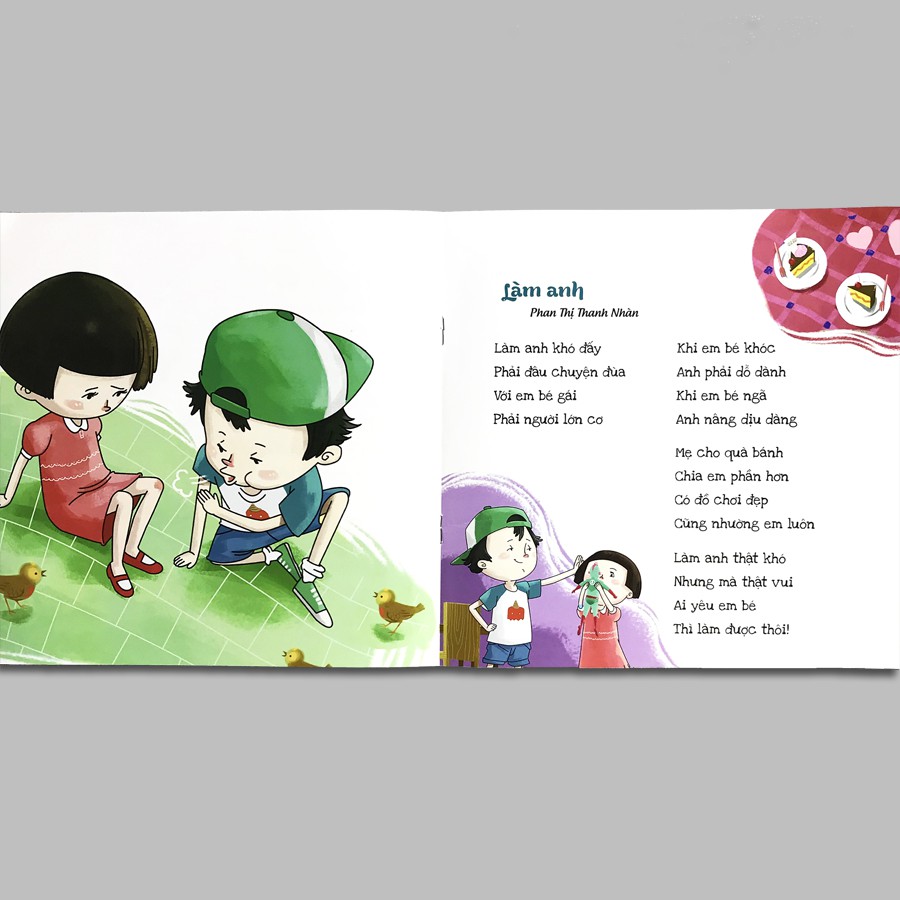 Làm anh

Phan Thị Thanh Nhàn

Làm anh khó đấy
Phải đâu chuyện đùa
Với em bé gái
Phải người lớn cơ

Khi em bé khóc
Anh phải dỗ dành
Khi em bé ngã
Anh nâng dịu dàng

Mẹ cho quà bánh
Chia em phần hơn
Có đồ chơi đẹp
Cũng nhường em luôn

Làm anh thật khó
Nhưng mà thật vui
Ai yêu em bé
Thì làm được thôi!